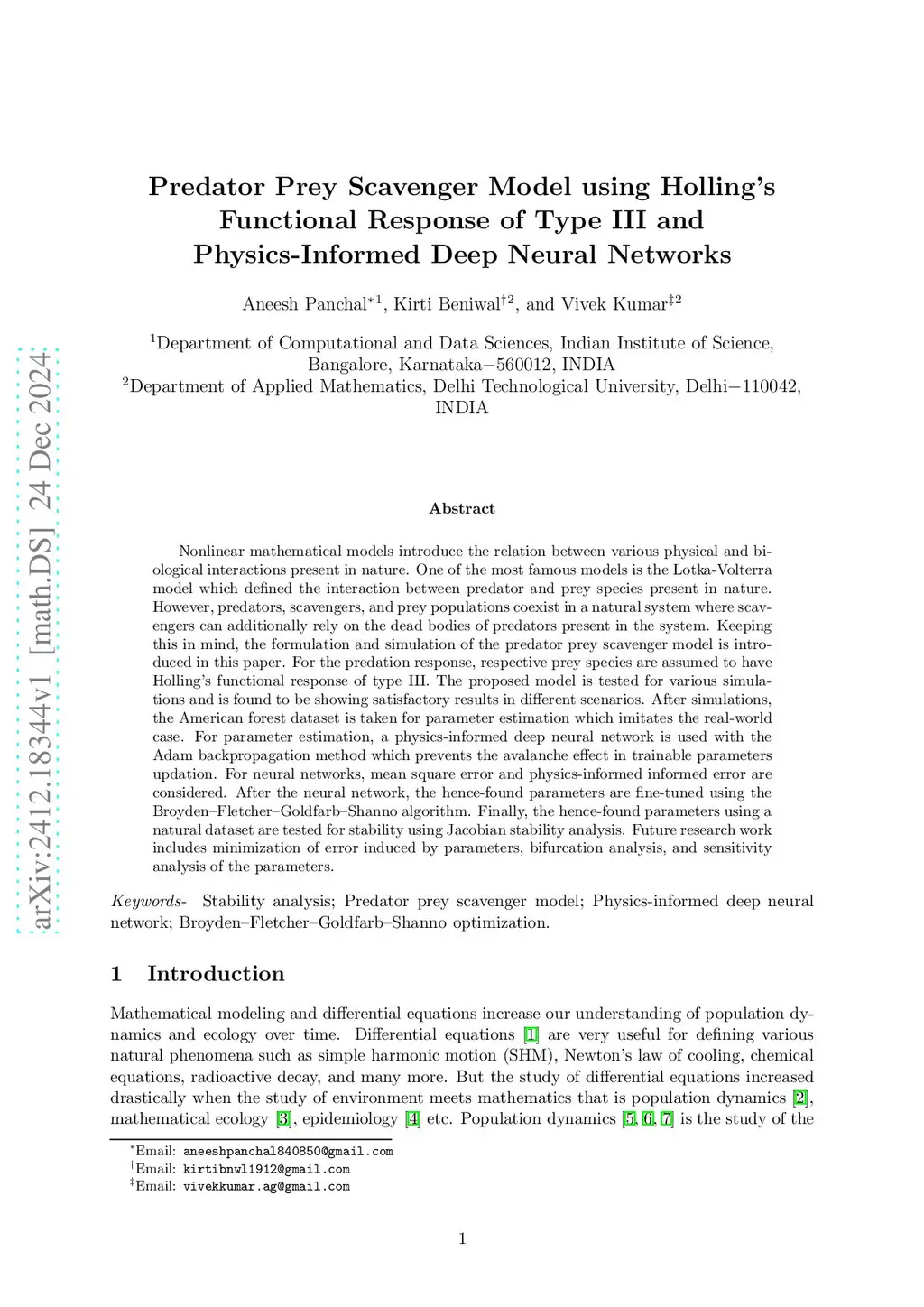 arXiv:2412.18344v1 [math.DS] 24 Dec 2024

Predator Prey Scavenger Model using Holling's Functional Response of Type III and Physics-Informed Deep Neural Networks

Aneesh Panchal$^{*1}$, Kirti Beniwal$^{\dagger 2}$, and Vivek Kumar$^{\ddagger 2}$

$^1$Department of Computational and Data Sciences, Indian Institute of Science, Bangalore, Karnataka−560012, INDIA
$^2$Department of Applied Mathematics, Delhi Technological University, Delhi−110042, INDIA

Abstract

Nonlinear mathematical models introduce the relation between various physical and biological interactions present in nature. One of the most famous models is the Lotka-Volterra model which defined the interaction between predator and prey species present in nature. However, predators, scavengers, and prey populations coexist in a natural system where scavengers can additionally rely on the dead bodies of predators present in the system. Keeping this in mind, the formulation and simulation of the predator prey scavenger model is introduced in this paper. For the predation response, respective prey species are assumed to have Holling's functional response of type III. The proposed model is tested for various simulations and is found to be showing satisfactory results in different scenarios. After simulations, the American forest dataset is taken for parameter estimation which imitates the real-world case. For parameter estimation, a physics-informed deep neural network is used with the Adam backpropagation method which prevents the avalanche effect in trainable parameters updation. For neural networks, mean square error and physics-informed informed error are considered. After the neural network, the hence-found parameters are fine-tuned using the Broyden–Fletcher–Goldfarb–Shanno algorithm. Finally, the hence-found parameters using a natural dataset are tested for stability using Jacobian stability analysis. Future research work includes minimization of error induced by parameters, bifurcation analysis, and sensitivity analysis of the parameters.

Keywords- Stability analysis; Predator prey scavenger model; Physics-informed deep neural network; Broyden–Fletcher–Goldfarb–Shanno optimization.

1 Introduction

Mathematical modeling and differential equations increase our understanding of population dynamics and ecology over time. Differential equations [1] are very useful for defining various natural phenomena such as simple harmonic motion (SHM), Newton's law of cooling, chemical equations, radioactive decay, and many more. But the study of differential equations increased drastically when the study of environment meets mathematics that is population dynamics [2], mathematical ecology [3], epidemiology [4] etc. Population dynamics [5, 6, 7] is the study of the

$^*$Email: aneeshpanchal840850@gmail.com
$^\dagger$Email: kirtibnwl1912@gmail.com
$^\ddagger$Email: vivekkumar.ag@gmail.com

1